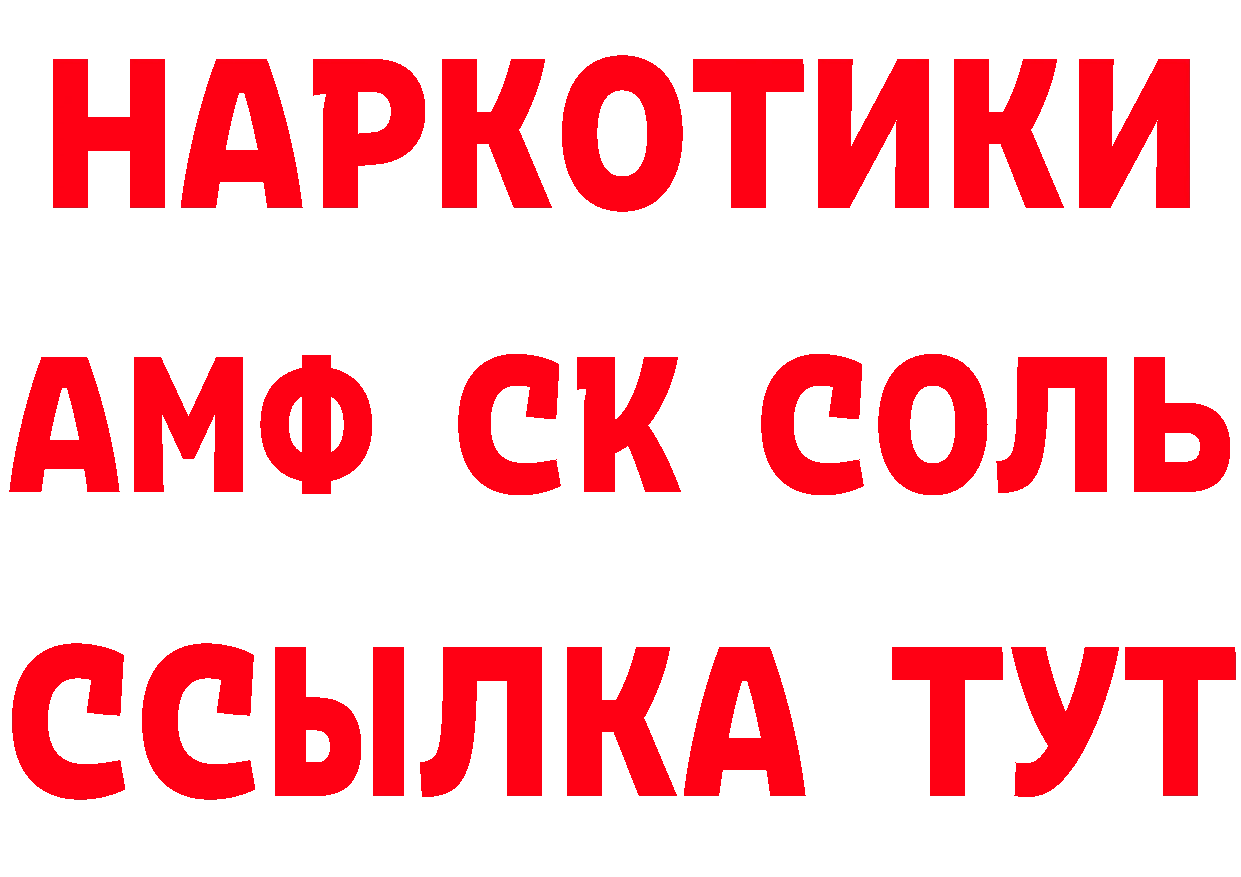 НАРКОТИКИ
АМФ СК СОЛЬ
ССЫЛКА ТУТ